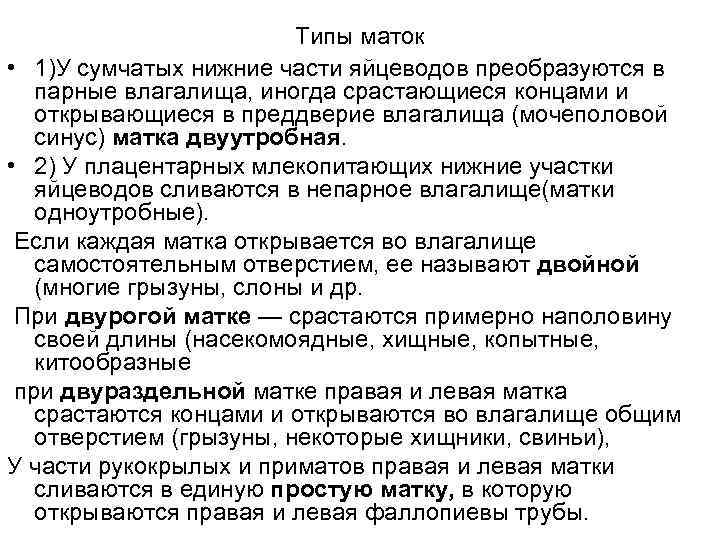 Типы маток

• 1)У сумчатых нижние части яйцеводов преобразуются в парные влагалища, иногда срастающиеся концами и открывающиеся в преддверие влагалища (мочеполовой синус) матка двуутробная.

• 2) У плацентарных млекопитающих нижние участки яйцеводов сливаются в непарное влагалище(матки одноутробные).

Если каждая матка открывается во влагалище самостоятельным отверстием, ее называют двойной (многие грызуны, слоны и др.

При двурогой матке — срастаются примерно наполовину своей длины (насекомоядные, хищные, копытные, китообразные

при двураздельной матке правая и левая матка срастаются концами и открываются во влагалище общим отверстием (грызуны, некоторые хищники, свиньи),

У части рукокрылых и приматов правая и левая матки сливаются в единую простую матку, в которую открываются правая и левая фаллопиевы трубы.